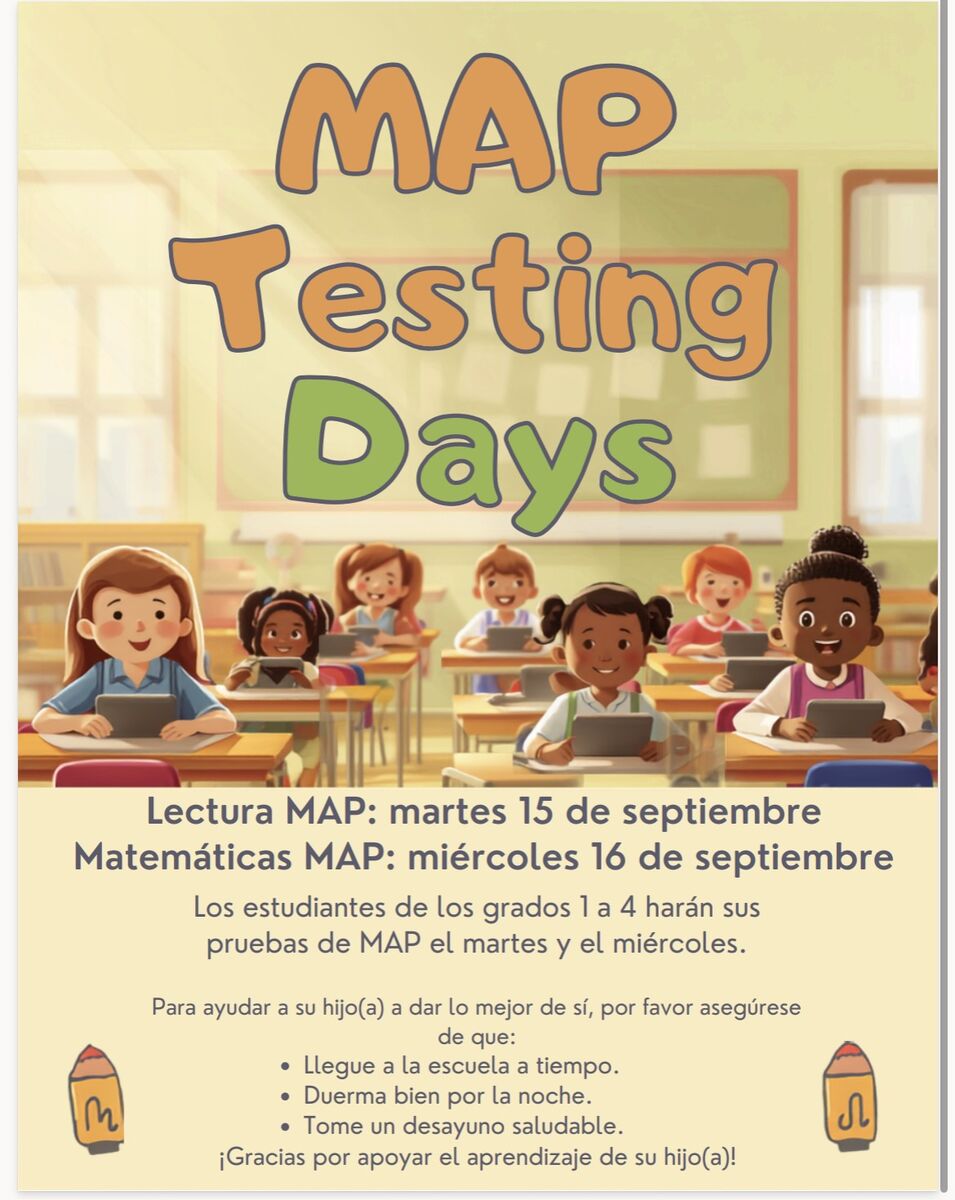 MAP Testing Days

Lectura MAP: martes 15 de septiembre
Matemáticas MAP: miércoles 16 de septiembre

Los estudiantes de los grados 1 a 4 harán sus pruebas de MAP el martes y el miércoles.

Para ayudar a su hijo(a) a dar lo mejor de sí, por favor asegúrese de que:
• Llegue a la escuela a tiempo.
• Duerma bien por la noche.
• Tome un desayuno saludable.
¡Gracias por apoyar el aprendizaje de su hijo(a)!